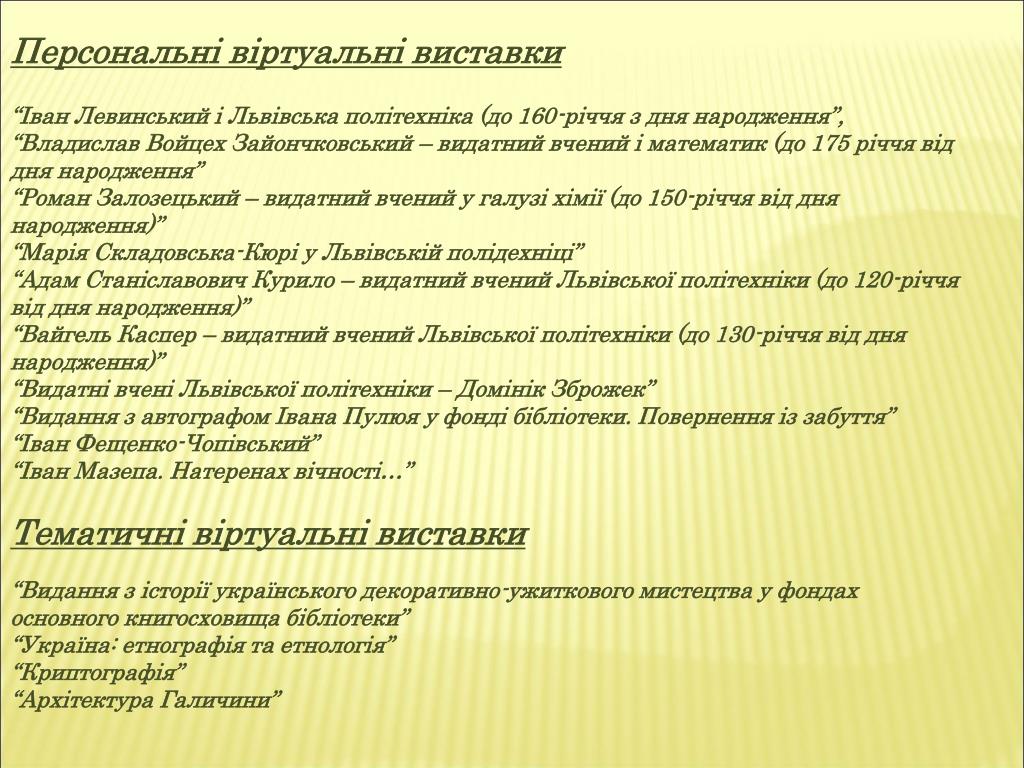 Персональні віртуальні виставки

“Іван Левинський і Львівська політехніка (до 160-річчя з дня народження”,
“Владислав Войцех Зайончковський – видатний вчений і математик (до 175 річчя від дня народження”
“Роман Залозецький – видатний вчений у галузі хімії (до 150-річчя від дня народження)”
“Марія Складовська-Кюрі у Львівській полідехніці”
“Адам Станіславович Курило – видатний вчений Львівської політехніки (до 120-річчя від дня народження)”
“Вайгель Каспер – видатний вчений Львівської політехніки (до 130-річчя від дня народження)”
“Видатні вчені Львівської політехніки – Домінік Зброжек”
“Видання з автографом Івана Пулюя у фонді бібліотеки. Повернення із забуття”
“Іван Фещенко-Чопівський”
“Іван Мазепа. Натеренах вічності…”

Тематичні віртуальні виставки

“Видання з історії українського декоративно-ужиткового мистецтва у фондах основного книгосховища бібліотеки”
“Україна: етнографія та етнологія”
“Криптографія”
“Архітектура Галичини”